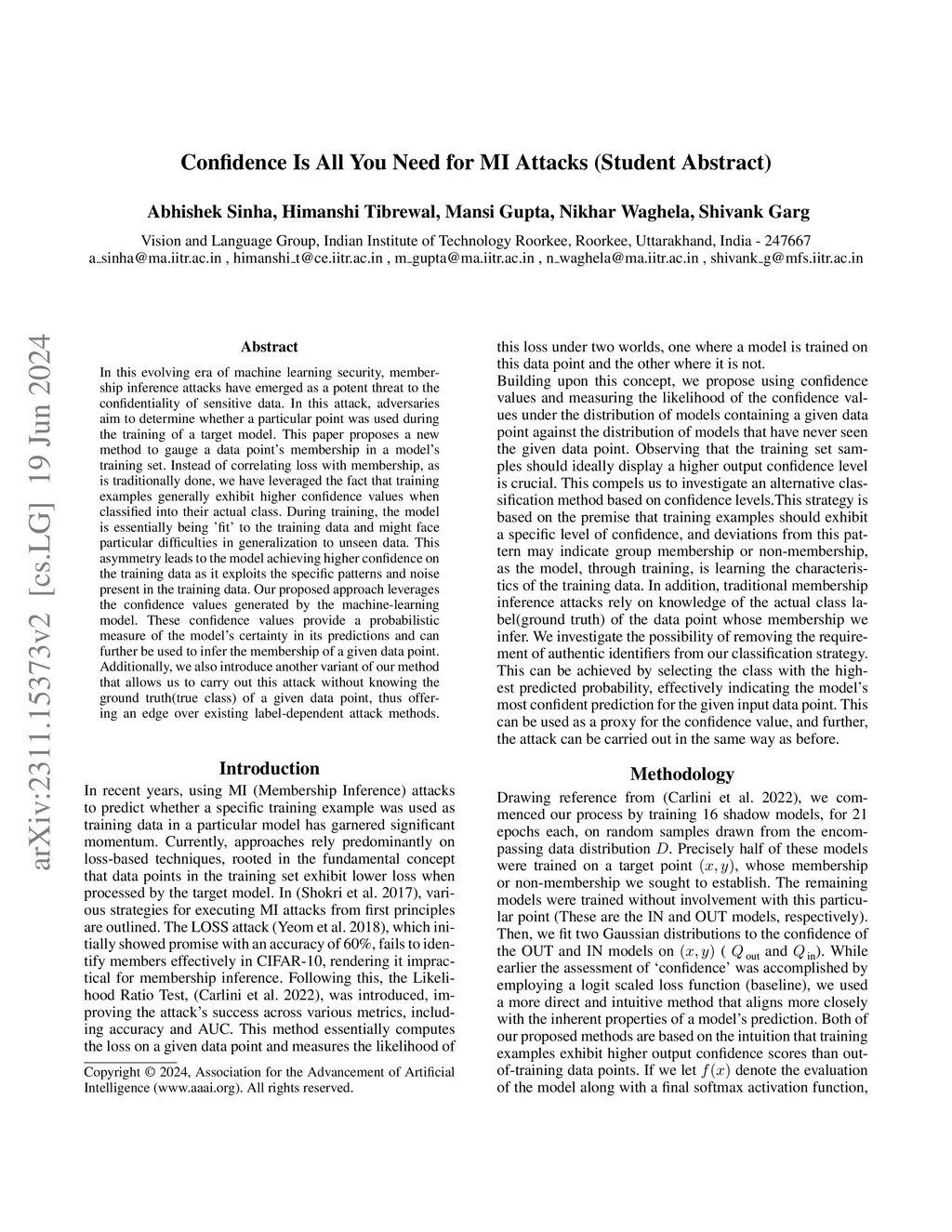 Confidence Is All You Need for MI Attacks (Student Abstract)

Abhishek Sinha, Himanshi Tibrewal, Mansi Gupta, Nikhar Waghela, Shivank Garg

Vision and Language Group, Indian Institute of Technology Roorkee, Roorkee, Uttarakhand, India - 247667
a_sinha@ma.iitr.ac.in , himanshi_t@ce.iitr.ac.in , m_gupta@ma.iitr.ac.in , n_waghela@ma.iitr.ac.in , shivank_g@mfs.iitr.ac.in

arXiv:2311.15373v2 [cs.LG] 19 Jun 2024

Abstract

In this evolving era of machine learning security, membership inference attacks have emerged as a potent threat to the confidentiality of sensitive data. In this attack, adversaries aim to determine whether a particular point was used during the training of a target model. This paper proposes a new method to gauge a data point's membership in a model's training set. Instead of correlating loss with membership, as is traditionally done, we have leveraged the fact that training examples generally exhibit higher confidence values when classified into their actual class. During training, the model is essentially being 'fit' to the training data and might face particular difficulties in generalization to unseen data. This asymmetry leads to the model achieving higher confidence on the training data as it exploits the specific patterns and noise present in the training data. Our proposed approach leverages the confidence values generated by the machine-learning model. These confidence values provide a probabilistic measure of the model's certainty in its predictions and can further be used to infer the membership of a given data point. Additionally, we also introduce another variant of our method that allows us to carry out this attack without knowing the ground truth(true class) of a given data point, thus offering an edge over existing label-dependent attack methods.

Introduction

In recent years, using MI (Membership Inference) attacks to predict whether a specific training example was used as training data in a particular model has garnered significant momentum. Currently, approaches rely predominantly on loss-based techniques, rooted in the fundamental concept that data points in the training set exhibit lower loss when processed by the target model. In (Shokri et al. 2017), various strategies for executing MI attacks from first principles are outlined. The LOSS attack (Yeom et al. 2018), which initially showed promise with an accuracy of 60%, fails to identify members effectively in CIFAR-10, rendering it impractical for membership inference. Following this, the Likelihood Ratio Test, (Carlini et al. 2022), was introduced, improving the attack's success across various metrics, including accuracy and AUC. This method essentially computes the loss on a given data point and measures the likelihood of

Copyright © 2024, Association for the Advancement of Artificial Intelligence (www.aaai.org). All rights reserved.

this loss under two worlds, one where a model is trained on this data point and the other where it is not.
Building upon this concept, we propose using confidence values and measuring the likelihood of the confidence values under the distribution of models containing a given data point against the distribution of models that have never seen the given data point. Observing that the training set samples should ideally display a higher output confidence level is crucial. This compels us to investigate an alternative classification method based on confidence levels.This strategy is based on the premise that training examples should exhibit a specific level of confidence, and deviations from this pattern may indicate group membership or non-membership, as the model, through training, is learning the characteristics of the training data. In addition, traditional membership inference attacks rely on knowledge of the actual class label(ground truth) of the data point whose membership we infer. We investigate the possibility of removing the requirement of authentic identifiers from our classification strategy. This can be achieved by selecting the class with the highest predicted probability, effectively indicating the model's most confident prediction for the given input data point. This can be used as a proxy for the confidence value, and further, the attack can be carried out in the same way as before.

Methodology

Drawing reference from (Carlini et al. 2022), we commenced our process by training 16 shadow models, for 21 epochs each, on random samples drawn from the encompassing data distribution $D$. Precisely half of these models were trained on a target point $(x, y)$, whose membership or non-membership we sought to establish. The remaining models were trained without involvement with this particular point (These are the IN and OUT models, respectively). Then, we fit two Gaussian distributions to the confidence of the OUT and IN models on $(x, y)$ ( $Q_{\text{out}}$ and $Q_{\text{in}}$). While earlier the assessment of 'confidence' was accomplished by employing a logit scaled loss function (baseline), we used a more direct and intuitive method that aligns more closely with the inherent properties of a model's prediction. Both of our proposed methods are based on the intuition that training examples exhibit higher output confidence scores than out-of-training data points. If we let $f(x)$ denote the evaluation of the model along with a final softmax activation function,